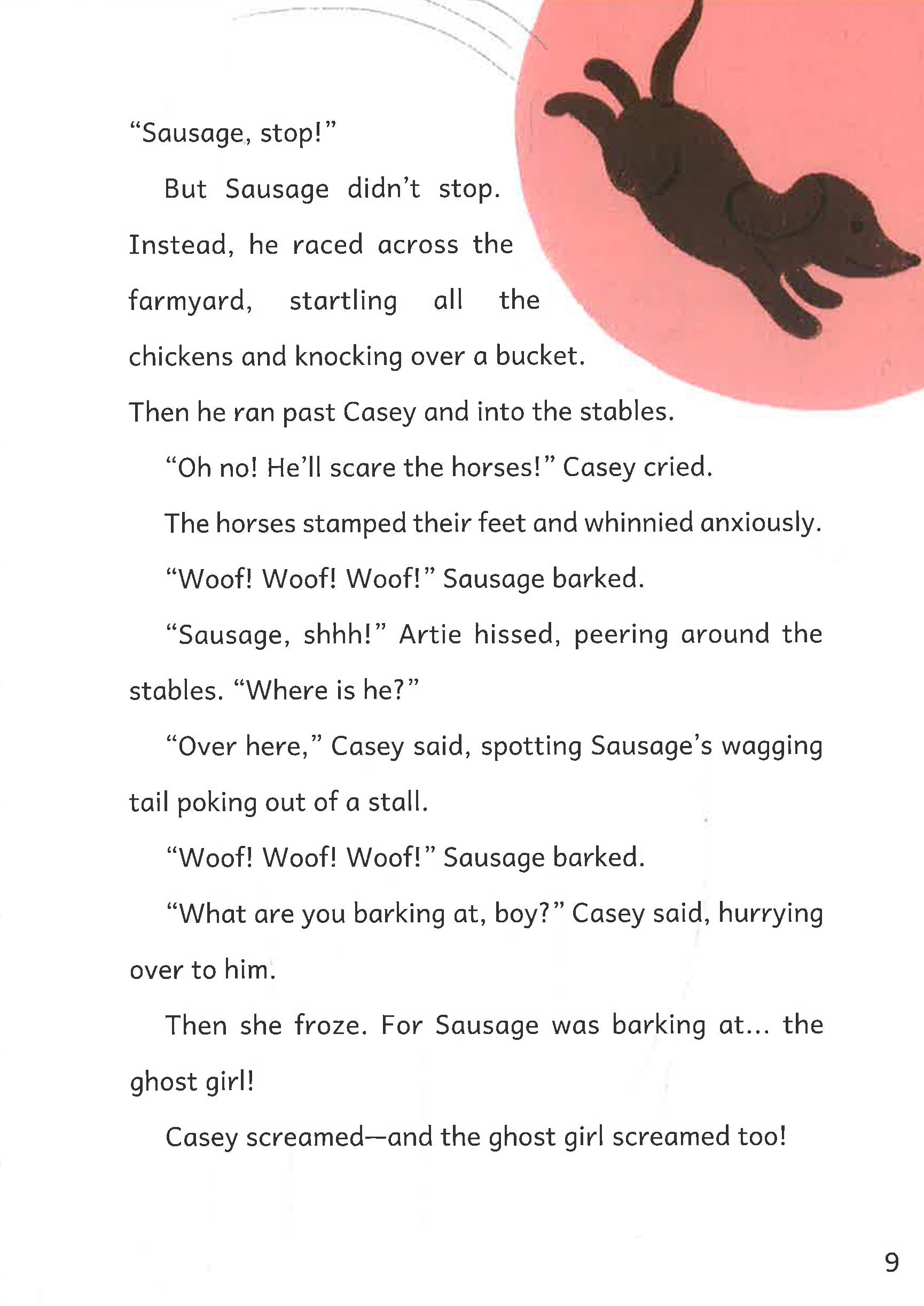 "Sausage, stop!"

But Sausage didn't stop. Instead, he raced across the farmyard, startling all the chickens and knocking over a bucket. Then he ran past Casey and into the stables.

"Oh no! He'll scare the horses!" Casey cried.

The horses stamped their feet and whinnied anxiously.

"Woof! Woof! Woof!" Sausage barked.

"Sausage, shhh!" Artie hissed, peering around the stables. "Where is he?"

"Over here," Casey said, spotting Sausage's wagging tail poking out of a stall.

"Woof! Woof! Woof!" Sausage barked.

"What are you barking at, boy?" Casey said, hurrying over to him.

Then she froze. For Sausage was barking at... the ghost girl!

Casey screamed—and the ghost girl screamed too!

9